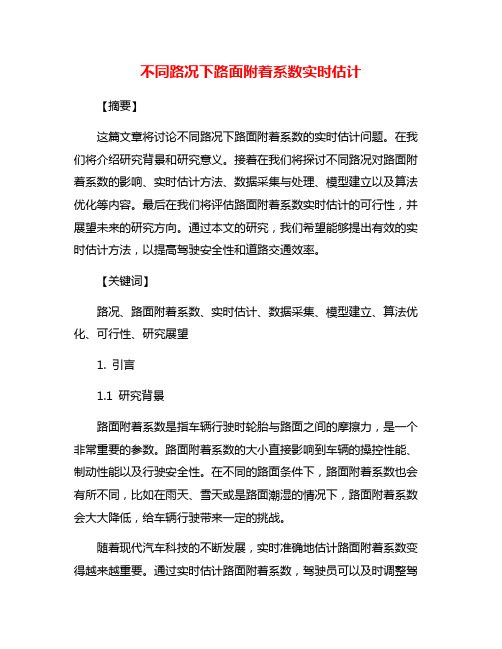 不同路况下路面附着系数实时估计

【摘要】

这篇文章将讨论不同路况下路面附着系数的实时估计问题。在我们将介绍研究背景和研究意义。接着在我们将探讨不同路况对路面附着系数的影响、实时估计方法、数据采集与处理、模型建立以及算法优化等内容。最后在我们将评估路面附着系数实时估计的可行性，并展望未来的研究方向。通过本文的研究，我们希望能够提出有效的实时估计方法，以提高驾驶安全性和道路交通效率。

【关键词】

路况、路面附着系数、实时估计、数据采集、模型建立、算法优化、可行性、研究展望

1. 引言

1.1 研究背景

路面附着系数是指车辆行驶时轮胎与路面之间的摩擦力，是一个非常重要的参数。路面附着系数的大小直接影响到车辆的操控性能、制动性能以及行驶安全性。在不同的路面条件下，路面附着系数也会有所不同，比如在雨天、雪天或是路面潮湿的情况下，路面附着系数会大大降低，给车辆行驶带来一定的挑战。

随着现代汽车科技的不断发展，实时准确地估计路面附着系数变得越来越重要。通过实时估计路面附着系数，驾驶员可以及时调整驾